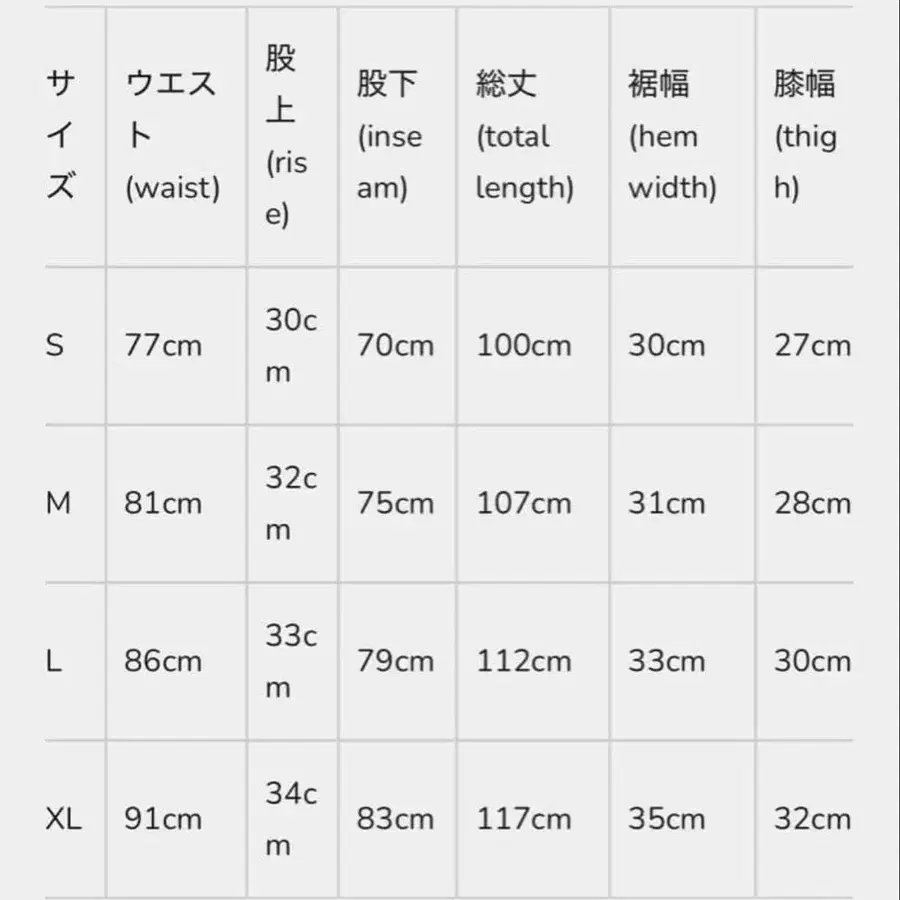 | サイズ | ウエスト (waist) | 股上 (rise) | 股下 (inseam) | 総丈 (total length) | 裾幅 (hem width) | 膝幅 (thigh) |
|---|---|---|---|---|---|---|
| S | 77cm | 30cm | 70cm | 100cm | 30cm | 27cm |
| M | 81cm | 32cm | 75cm | 107cm | 31cm | 28cm |
| L | 86cm | 33cm | 79cm | 112cm | 33cm | 30cm |
| XL | 91cm | 34cm | 83cm | 117cm | 35cm | 32cm |